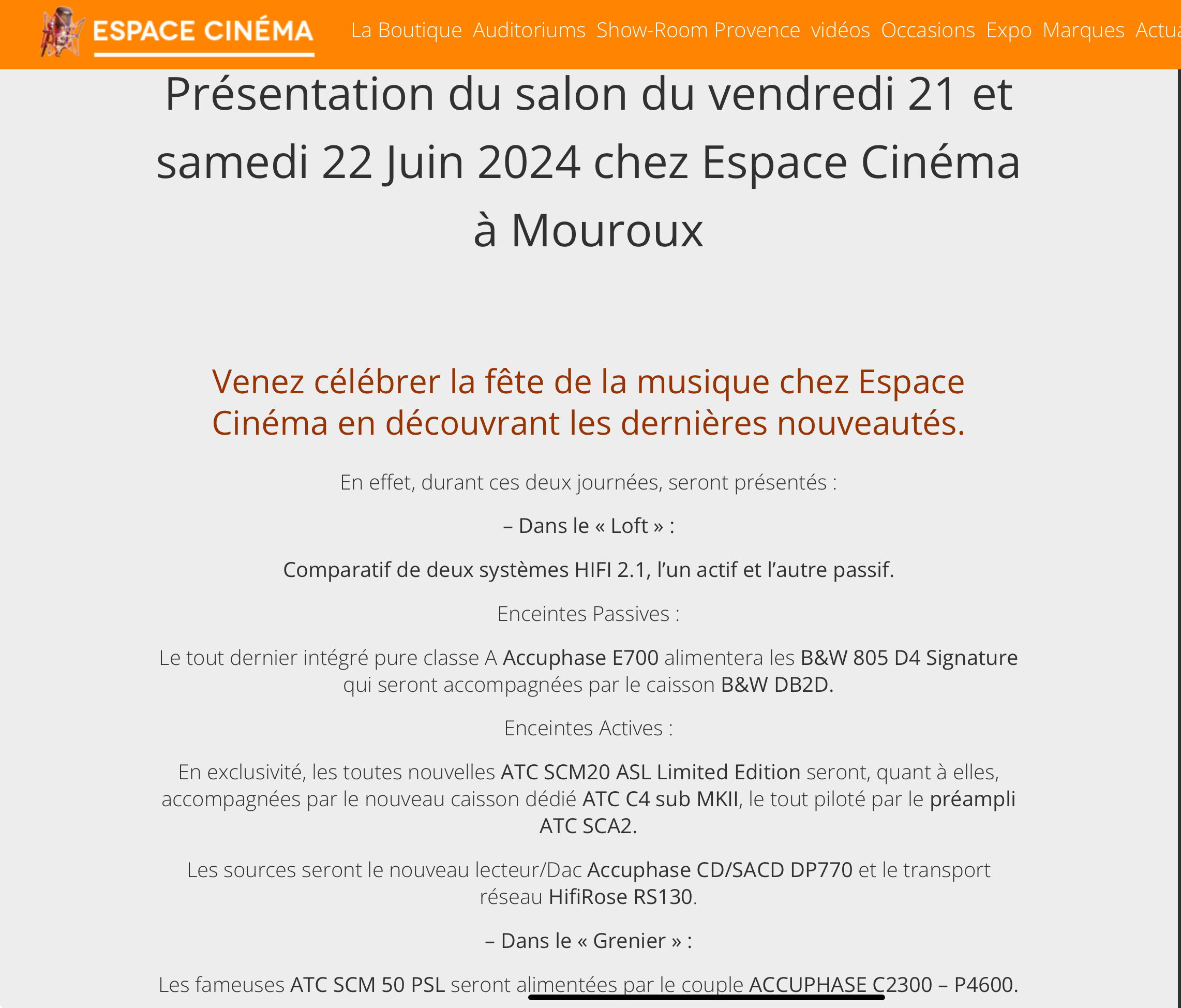 ESPACE CINÉMA La Boutique Auditoriums Show-Room Provence vidéos Occasions Expo Marques Actua

Présentation du salon du vendredi 21 et samedi 22 Juin 2024 chez Espace Cinéma à Mouroux

Venez célébrer la fête de la musique chez Espace Cinéma en découvrant les dernières nouveautés.

En effet, durant ces deux journées, seront présentés :

– Dans le « Loft » :

Comparatif de deux systèmes HIFI 2.1, l'un actif et l'autre passif.

Enceintes Passives :

Le tout dernier intégré pure classe A Accuphase E700 alimentera les B&W 805 D4 Signature qui seront accompagnées par le caisson B&W DB2D.

Enceintes Actives :

En exclusivité, les toutes nouvelles ATC SCM20 ASL Limited Edition seront, quant à elles, accompagnées par le nouveau caisson dédié ATC C4 sub MKII, le tout piloté par le préampli ATC SCA2.

Les sources seront le nouveau lecteur/Dac Accuphase CD/SACD DP770 et le transport réseau HifiRose RS130.

– Dans le « Grenier » :

Les fameuses ATC SCM 50 PSL seront alimentées par le couple ACCUPHASE C2300 – P4600.